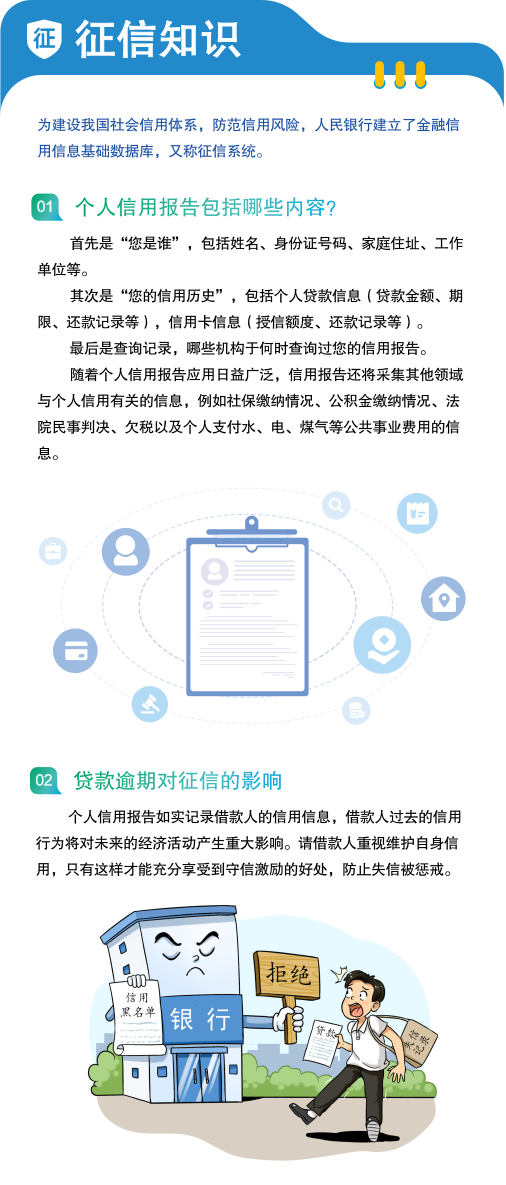 征 征信知识

为建设我国社会信用体系，防范信用风险，人民银行建立了金融信用信息基础数据库，又称征信系统。

01 个人信用报告包括哪些内容?

首先是“您是谁”，包括姓名、身份证号码、家庭住址、工作单位等。

其次是“您的信用历史”，包括个人贷款信息（贷款金额、期限、还款记录等），信用卡信息（授信额度、还款记录等）。

最后是查询记录，哪些机构于何时查询过您的信用报告。

随着个人信用报告应用日益广泛，信用报告还将采集其他领域与个人信用有关的信息，例如社保缴纳情况、公积金缴纳情况、法院民事判决、欠税以及个人支付水、电、煤气等公共事业费用的信息。

02 贷款逾期对征信的影响

个人信用报告如实记录借款人的信用信息，借款人过去的信用行为将对未来的经济活动产生重大影响。请借款人重视维护自身信用，只有这样才能充分享受到守信激励的好处，防止失信被惩戒。

信用黑名单

银行

拒绝

贷款

失信记录